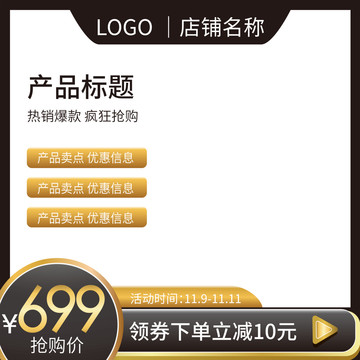 LOGO | 店铺名称

产品标题

热销爆款 疯狂抢购

产品卖点 优惠信息

产品卖点 优惠信息

产品卖点 优惠信息

¥699

抢购价

活动时间:11.9-11.11

领券下单立减10元